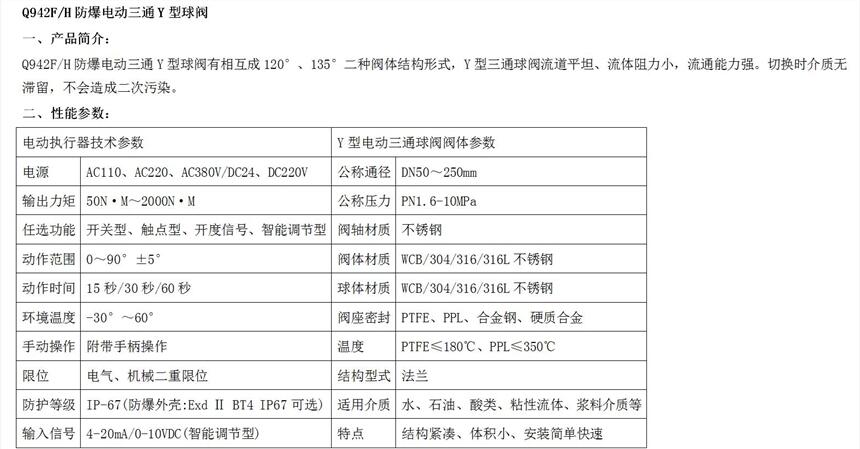 Q942F/H防爆电动三通Y型球阀

一、产品简介：

Q942F/H防爆电动三通Y型球阀有相互成120°、135°二种阀体结构形式，Y型三通球阀流道平坦、流体阻力小，流通能力强。切换时介质无滞留，不会造成二次污染。

二、性能参数：

| 电动执行器技术参数 | | Y型电动三通球阀阀体参数 | |
|---|---|---|---|
| 电源 | AC110、AC220、AC380V/DC24、DC220V | 公称通径 | DN50～250mm |
| 输出力矩 | 50N·M～2000N·M | 公称压力 | PN1.6-10MPa |
| 任选功能 | 开关型、触点型、开度信号、智能调节型 | 阀轴材质 | 不锈钢 |
| 动作范围 | 0～90° ±5° | 阀体材质 | WCB/304/316/316L不锈钢 |
| 动作时间 | 15秒/30秒/60秒 | 球体材质 | WCB/304/316/316L不锈钢 |
| 环境温度 | -30°～60° | 阀座密封 | PTFE、PPL、合金钢、硬质合金 |
| 手动操作 | 附带手柄操作 | 温度 | PTFE≤180℃、PPL≤350℃ |
| 限位 | 电气、机械二重限位 | 结构型式 | 法兰 |
| 防护等级 | IP-67(防爆外壳:Exd II BT4 IP67可选) | 适用介质 | 水、石油、酸类、粘性流体、浆料介质等 |
| 输入信号 | 4-20mA/0-10VDC(智能调节型) | 特点 | 结构紧凑、体积小、安装简单快速 |